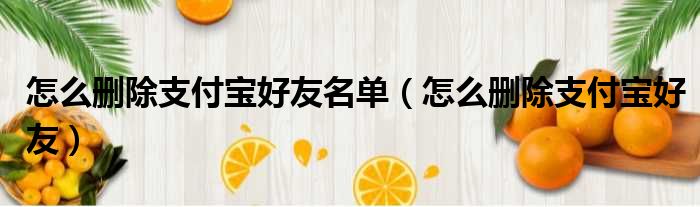 怎么删除支付宝好友名单（怎么删除支付宝好友）